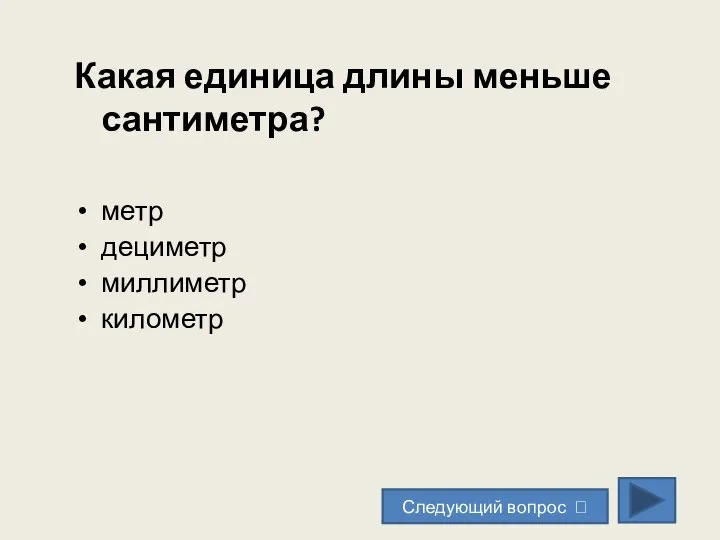 Какая единица длины меньше сантиметра?

• метр
• дециметр
• миллиметр
• километр

Следующий вопрос